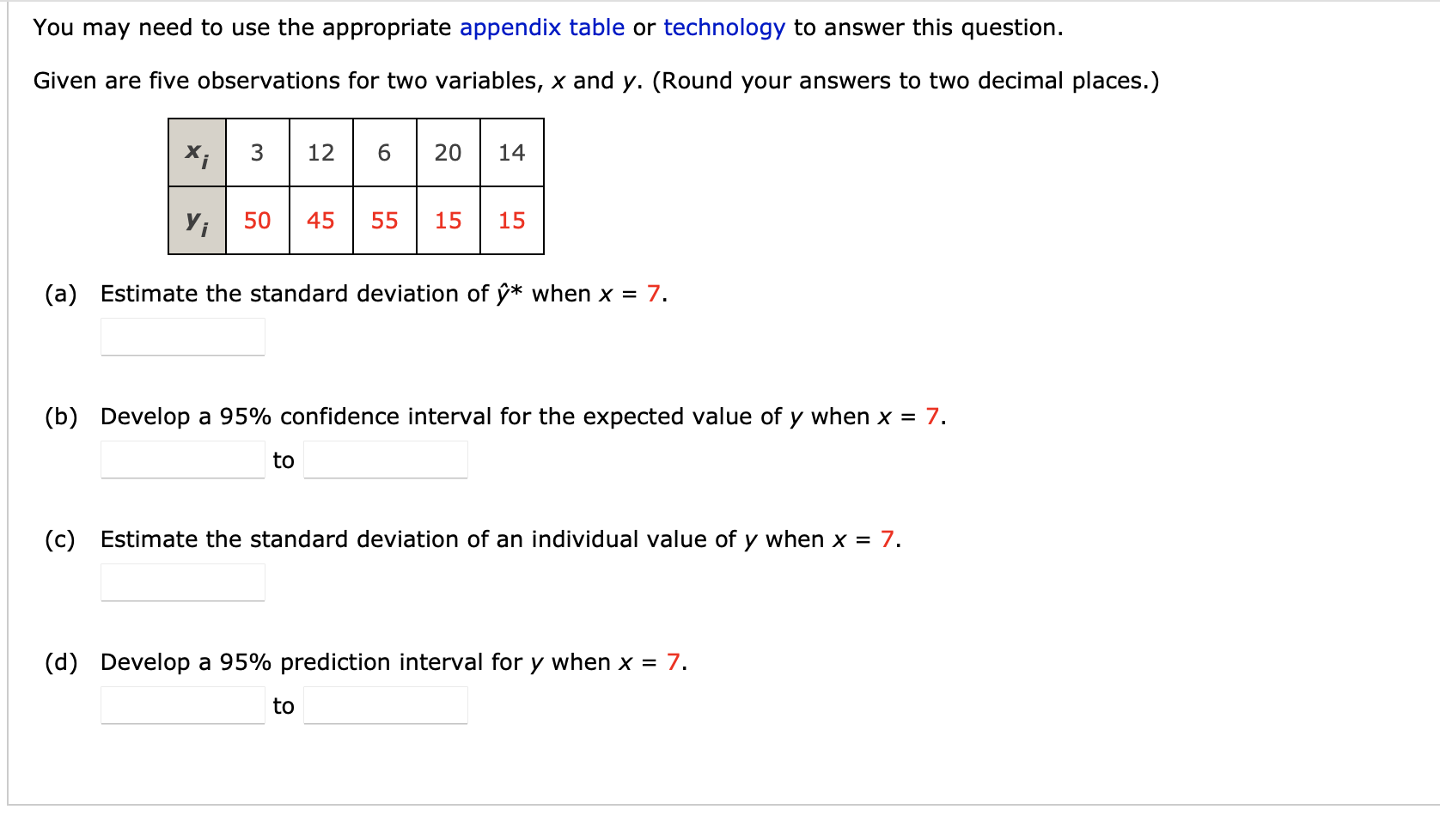 You may need to use the appropriate appendix table or technology to answer this question.

Given are five observations for two variables, $x$ and $y$. (Round your answers to two decimal places.)

| $x_i$ | 3 | 12 | 6 | 20 | 14 |
|---|---|---|---|---|---|
| $y_i$ | 50 | 45 | 55 | 15 | 15 |

(a) Estimate the standard deviation of $\hat{y}^*$ when $x = 7$.

(b) Develop a 95% confidence interval for the expected value of $y$ when $x = 7$.

to

(c) Estimate the standard deviation of an individual value of $y$ when $x = 7$.

(d) Develop a 95% prediction interval for $y$ when $x = 7$.

to